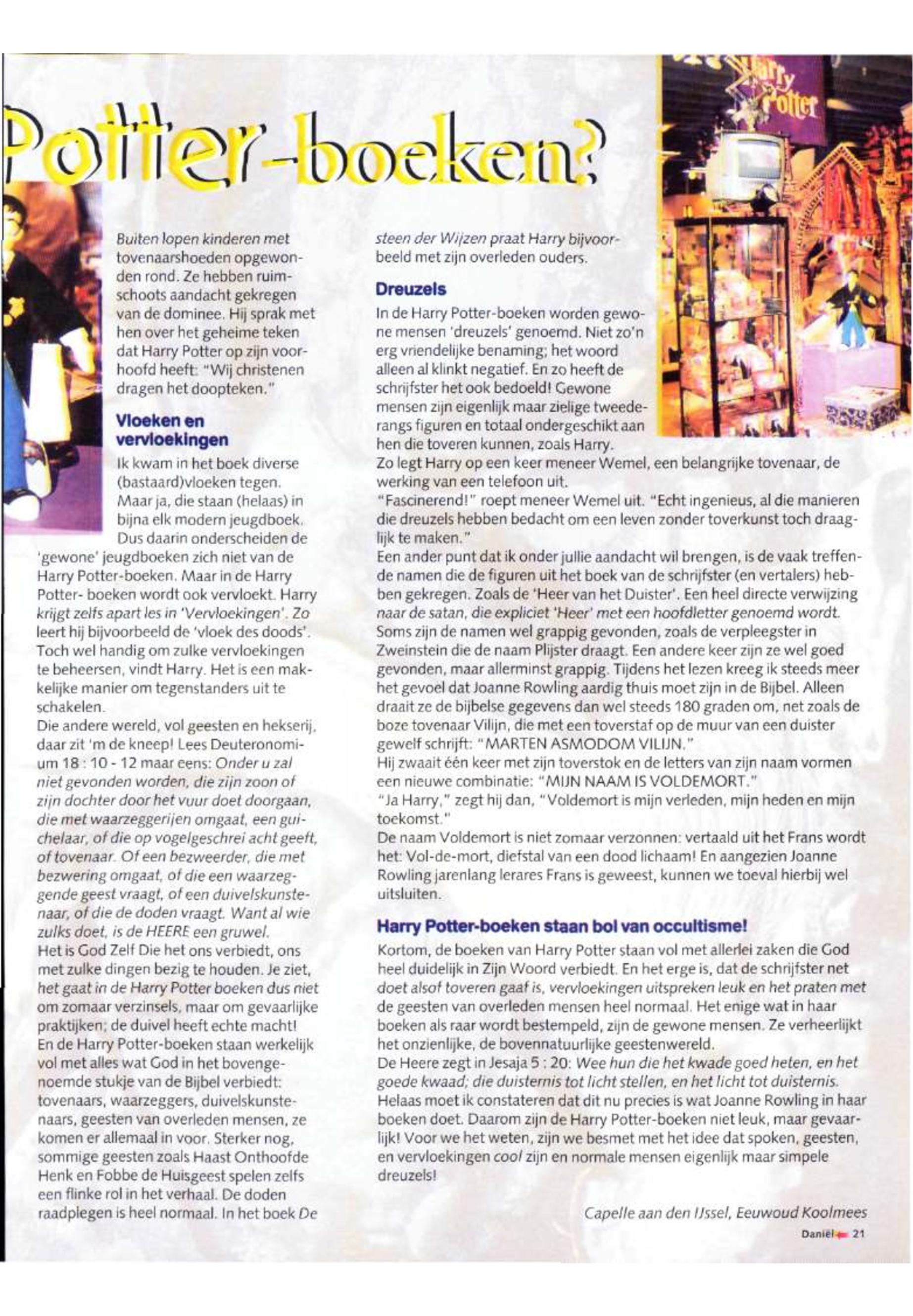 Potter-boeken?

Harry Potter

Buiten lopen kinderen met tovenaarshoeden opgewonden rond. Ze hebben ruimschoots aandacht gekregen van de dominee. Hij sprak met hen over het geheime teken dat Harry Potter op zijn voorhoofd heeft: "Wij christenen dragen het doopteken."

Vloeken en vervloekingen

Ik kwam in het boek diverse (bastaard)vloeken tegen. Maar ja, die staan (helaas) in bijna elk modern jeugdboek. Dus daarin onderscheiden de 'gewone' jeugdboeken zich niet van de Harry Potter-boeken. Maar in de Harry Potter- boeken wordt ook vervloekt. Harry krijgt zelfs apart les in 'Vervloekingen'. Zo leert hij bijvoorbeeld de 'vloek des doods'. Toch wel handig om zulke vervloekingen te beheersen, vindt Harry. Het is een makkelijke manier om tegenstanders uit te schakelen.
Die andere wereld, vol geesten en hekserij, daar zit 'm de kneep! Lees Deuteronomium 18 : 10 - 12 maar eens: Onder u zal niet gevonden worden, die zijn zoon of zijn dochter door het vuur doet doorgaan, die met waarzeggerijen omgaat, een guichelaar, of die op vogelgeschrei acht geeft, of tovenaar. Of een bezweerder, die met bezwering omgaat, of die een waarzeggende geest vraagt, of een duivelskunstenaar, of die de doden vraagt. Want al wie zulks doet, is de HEERE een gruwel.
Het is God Zelf Die het ons verbiedt, ons met zulke dingen bezig te houden. Je ziet, het gaat in de Harry Potter boeken dus niet om zomaar verzinsels, maar om gevaarlijke praktijken; de duivel heeft echte macht!
En de Harry Potter-boeken staan werkelijk vol met alles wat God in het bovengenoemde stukje van de Bijbel verbiedt: tovenaars, waarzeggers, duivelskunstenaars, geesten van overleden mensen, ze komen er allemaal in voor. Sterker nog, sommige geesten zoals Haast Onthoofde Henk en Fobbe de Huisgeest spelen zelfs een flinke rol in het verhaal. De doden raadplegen is heel normaal. In het boek De steen der Wijzen praat Harry bijvoorbeeld met zijn overleden ouders.

Dreuzels

In de Harry Potter-boeken worden gewone mensen 'dreuzels' genoemd. Niet zo'n erg vriendelijke benaming; het woord alleen al klinkt negatief. En zo heeft de schrijfster het ook bedoeld! Gewone mensen zijn eigenlijk maar zielige tweederangs figuren en totaal ondergeschikt aan hen die toveren kunnen, zoals Harry.
Zo legt Harry op een keer meneer Wemel, een belangrijke tovenaar, de werking van een telefoon uit.
"Fascinerend!" roept meneer Wemel uit. "Echt ingenieus, al die manieren die dreuzels hebben bedacht om een leven zonder toverkunst toch draaglijk te maken."
Een ander punt dat ik onder jullie aandacht wil brengen, is de vaak treffende namen die de figuren uit het boek van de schrijfster (en vertalers) hebben gekregen. Zoals de 'Heer van het Duister'. Een heel directe verwijzing naar de satan, die expliciet 'Heer' met een hoofdletter genoemd wordt.
Soms zijn de namen wel grappig gevonden, zoals de verpleegster in Zweinstein die de naam Plijster draagt. Een andere keer zijn ze wel goed gevonden, maar allerminst grappig. Tijdens het lezen kreeg ik steeds meer het gevoel dat Joanne Rowling aardig thuis moet zijn in de Bijbel. Alleen draait ze de bijbelse gegevens dan wel steeds 180 graden om, net zoals de boze tovenaar Vilijn, die met een toverstaf op de muur van een duister gewelf schrijft: "MARTEN ASMODOM VILIJN."
Hij zwaait één keer met zijn toverstok en de letters van zijn naam vormen een nieuwe combinatie: "MIJN NAAM IS VOLDEMORT."
"Ja Harry," zegt hij dan, "Voldemort is mijn verleden, mijn heden en mijn toekomst."
De naam Voldemort is niet zomaar verzonnen: vertaald uit het Frans wordt het: Vol-de-mort, diefstal van een dood lichaam! En aangezien Joanne Rowling jarenlang lerares Frans is geweest, kunnen we toeval hierbij wel uitsluiten.

Harry Potter-boeken staan bol van occultisme!

Kortom, de boeken van Harry Potter staan vol met allerlei zaken die God heel duidelijk in Zijn Woord verbiedt. En het erge is, dat de schrijfster net doet alsof toveren gaaf is, vervloekingen uitspreken leuk en het praten met de geesten van overleden mensen heel normaal. Het enige wat in haar boeken als raar wordt bestempeld, zijn de gewone mensen. Ze verheerlijkt het onzienlijke, de bovennatuurlijke geestenwereld.
De Heere zegt in Jesaja 5 : 20: Wee hun die het kwade goed heten, en het goede kwaad; die duisternis tot licht stellen, en het licht tot duisternis.
Helaas moet ik constateren dat dit nu precies is wat Joanne Rowling in haar boeken doet. Daarom zijn de Harry Potter-boeken niet leuk, maar gevaarlijk! Voor we het weten, zijn we besmet met het idee dat spoken, geesten, en vervloekingen cool zijn en normale mensen eigenlijk maar simpele dreuzels!

Capelle aan den IJssel, Eeuwoud Koolmees

Daniël 21